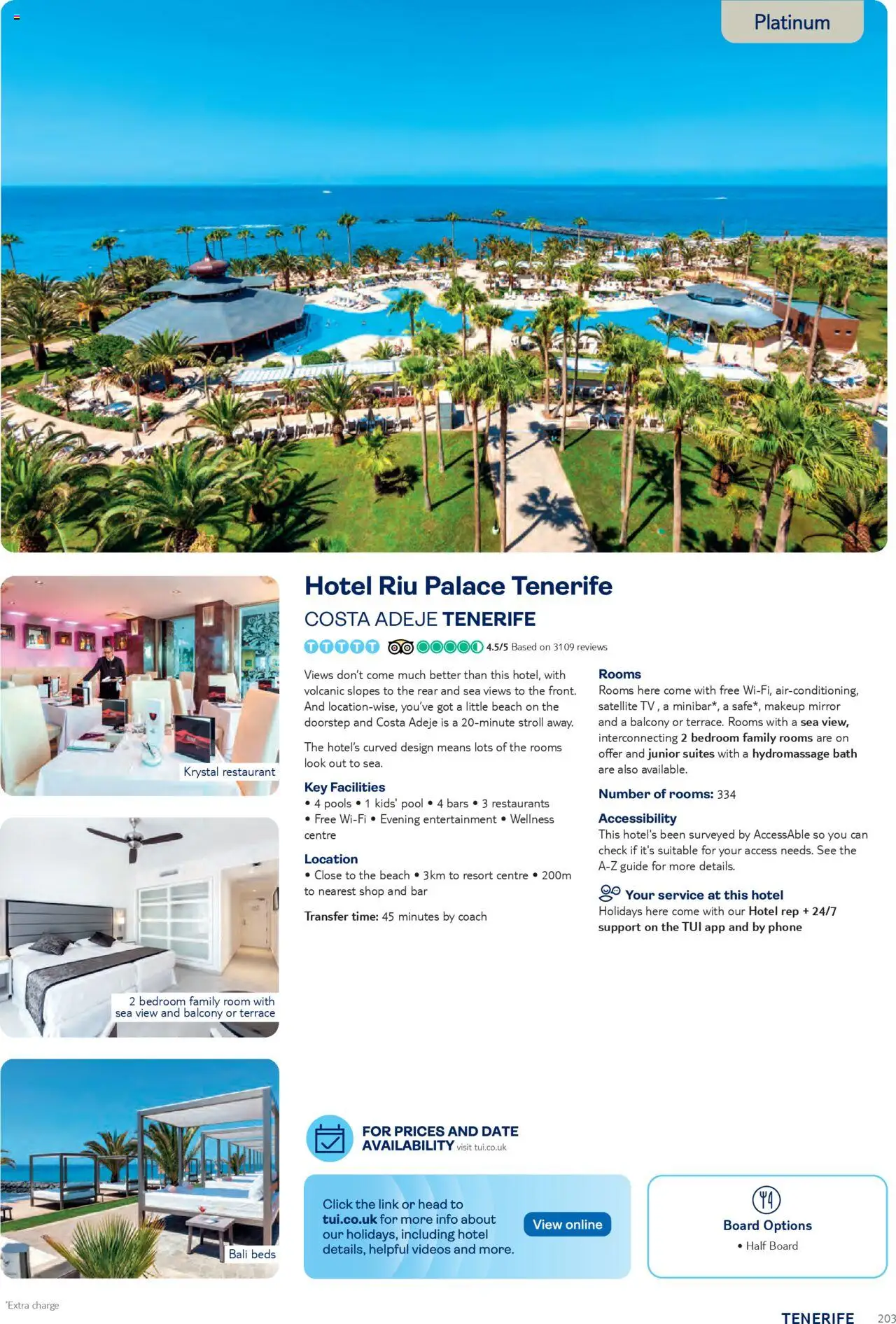 Platinum

Krystal restaurant

2 bedroom family room with sea view and balcony or terrace

Bali beds

Hotel Riu Palace Tenerife

COSTA ADEJE TENERIFE

4.5/5 Based on 3109 reviews

Views don't come much better than this hotel, with volcanic slopes to the rear and sea views to the front. And location-wise, you've got a little beach on the doorstep and Costa Adeje is a 20-minute stroll away.

The hotel's curved design means lots of the rooms look out to sea.

Key Facilities
• 4 pools • 1 kids' pool • 4 bars • 3 restaurants • Free Wi-Fi • Evening entertainment • Wellness centre

Location
• Close to the beach • 3km to resort centre • 200m to nearest shop and bar

Transfer time: 45 minutes by coach

Rooms
Rooms here come with free Wi-Fi, air-conditioning, satellite TV , a minibar*, a safe*, makeup mirror and a balcony or terrace. Rooms with a sea view, interconnecting 2 bedroom family rooms are on offer and junior suites with a hydromassage bath are also available.

Number of rooms: 334

Accessibility
This hotel's been surveyed by AccessAble so you can check if it's suitable for your access needs. See the A-Z guide for more details.

Your service at this hotel
Holidays here come with our Hotel rep + 24/7 support on the TUI app and by phone

FOR PRICES AND DATE AVAILABILITY visit tui.co.uk

Click the link or head to tui.co.uk for more info about our holidays, including hotel details, helpful videos and more.

View online

Board Options
• Half Board

*Extra charge

TENERIFE 203